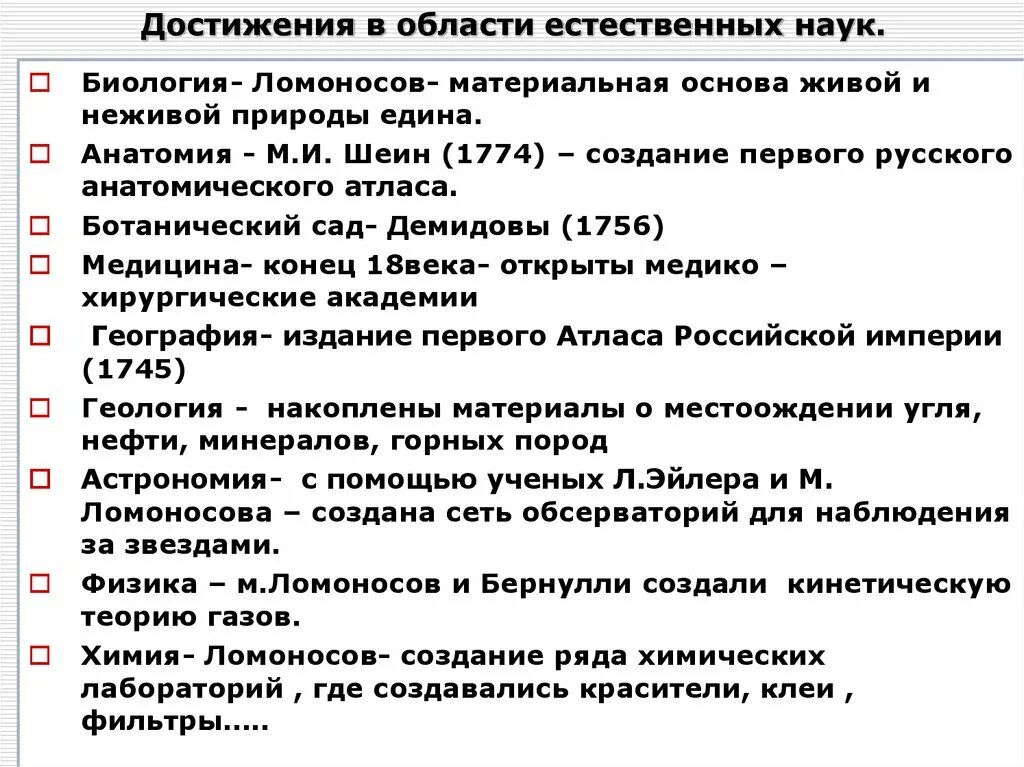 Достижения в области естественных наук.

Биология- Ломоносов- материальная основа живой и неживой природы едина.

Анатомия - М.И. Шеин (1774) – создание первого русского анатомического атласа.

Ботанический сад- Демидовы (1756)

Медицина- конец 18века- открыты медико – хирургические академии

География- издание первого Атласа Российской империи (1745)

Геология - накоплены материалы о местоождении угля, нефти, минералов, горных пород

Астрономия- с помощью ученых Л.Эйлера и М. Ломоносова – создана сеть обсерваторий для наблюдения за звездами.

Физика – м.Ломоносов и Бернулли создали кинетическую теорию газов.

Химия- Ломоносов- создание ряда химических лабораторий , где создавались красители, клеи , фильтры.....